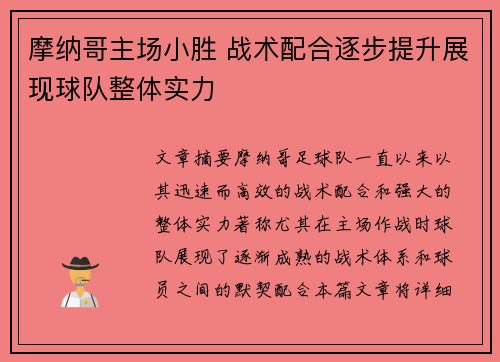 摩纳哥主场小胜 战术配合逐步提升展现球队整体实力

文章摘要摩纳哥足球队一直以来以其迅速而高效的战术配合和强大的整体实力著称尤其在主场作战时球队展现了逐渐成熟的战术体系和球员之间的默契配合本篇文章将详细